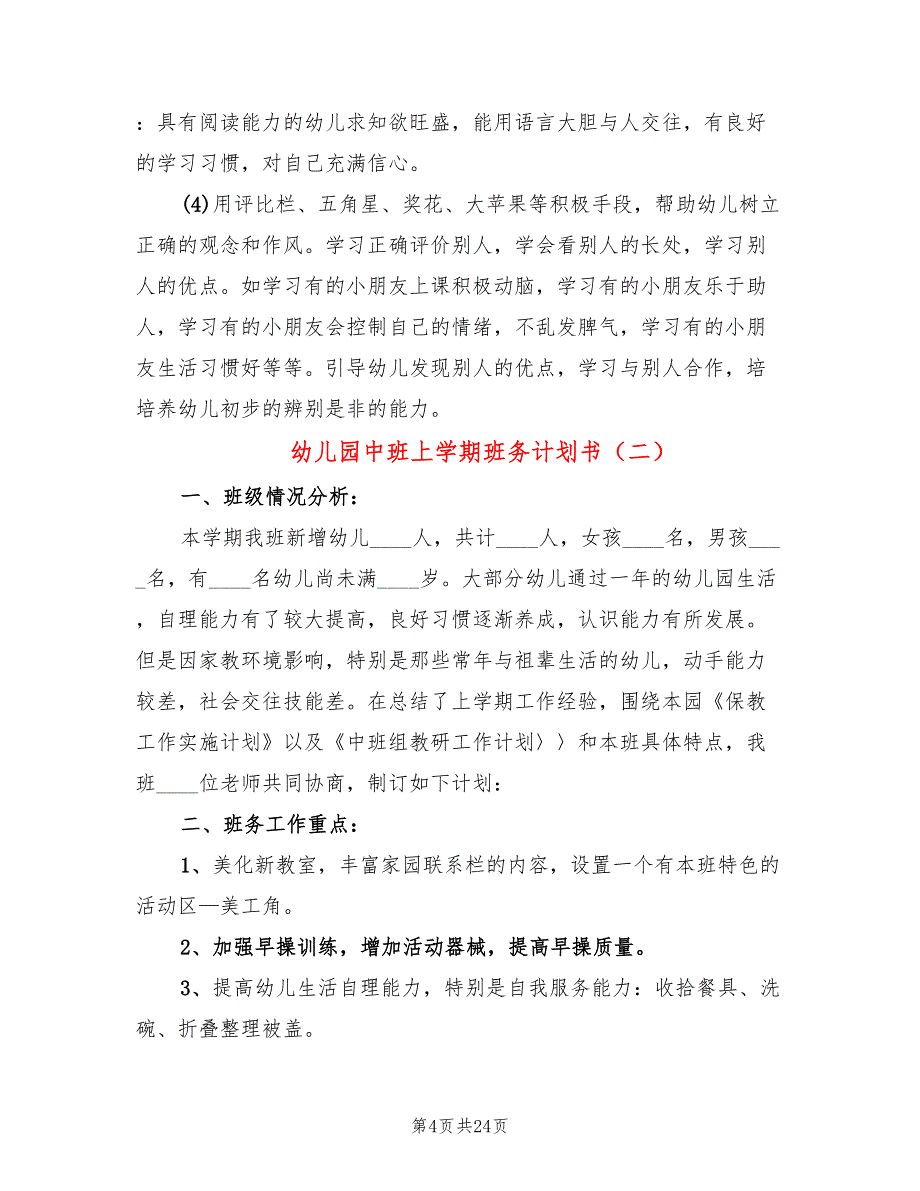 ：具有阅读能力的幼儿求知欲旺盛，能用语言大胆与人交往，有良好的学习习惯，对自己充满信心。

(4)用评比栏、五角星、奖花、大苹果等积极手段，帮助幼儿树立正确的观念和作风。学习正确评价别人，学会看别人的长处，学习别人的优点。如学习有的小朋友上课积极动脑，学习有的小朋友乐于助人，学习有的小朋友会控制自己的情绪，不乱发脾气，学习有的小朋友生活习惯好等等。引导幼儿发现别人的优点，学习与别人合作，培培养幼儿初步的辨别是非的能力。

幼儿园中班上学期班务计划书（二）

一、班级情况分析：

本学期我班新增幼儿____人，共计____人，女孩____名，男孩____名，有____名幼儿尚未满____岁。大部分幼儿通过一年的幼儿园生活，自理能力有了较大提高，良好习惯逐渐养成，认识能力有所发展。但是因家教环境影响，特别是那些常年与祖辈生活的幼儿，动手能力较差，社会交往技能差。在总结了上学期工作经验，围绕本园《保教工作实施计划》以及《中班组教研工作计划〉〉和本班具体特点，我班____位老师共同协商，制订如下计划：

二、班务工作重点：

1、美化新教室，丰富家园联系栏的内容，设置一个有本班特色的活动区—美工角。

2、加强早操训练，增加活动器械，提高早操质量。

3、提高幼儿生活自理能力，特别是自我服务能力：收拾餐具、洗碗、折叠整理被盖。

第4页 共24页